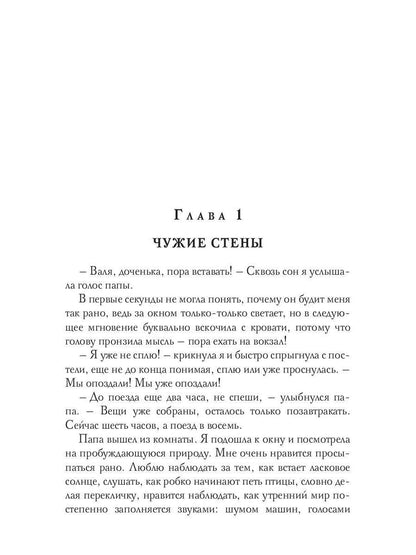 Глава 1

ЧУЖИЕ СТЕНЫ

– Валя, доченька, пора вставать! – Сквозь сон я услышала голос папы.

В первые секунды не могла понять, почему он будит меня так рано, ведь за окном только-только светает, но в следующее мгновение буквально вскочила с кровати, потому что голову пронзила мысль – пора ехать на вокзал!

– Я уже не сплю! – крикнула я и быстро спрыгнула с постели, еще не до конца понимая, сплю или уже проснулась. – Мы опоздали! Мы уже опоздали!

– До поезда еще два часа, не спеши, – улыбнулся папа. – Вещи уже собраны, осталось только позавтракать. Сейчас шесть часов, а поезд в восемь.

Папа вышел из комнаты. Я подошла к окну и посмотрела на пробуждающуюся природу. Мне очень нравится просыпаться рано. Люблю наблюдать за тем, как встает ласковое солнце, слушать, как робко начинают петь птицы, словно делая перекличку, нравится наблюдать, как утренний мир постепенно заполняется звуками: шумом машин, голосами